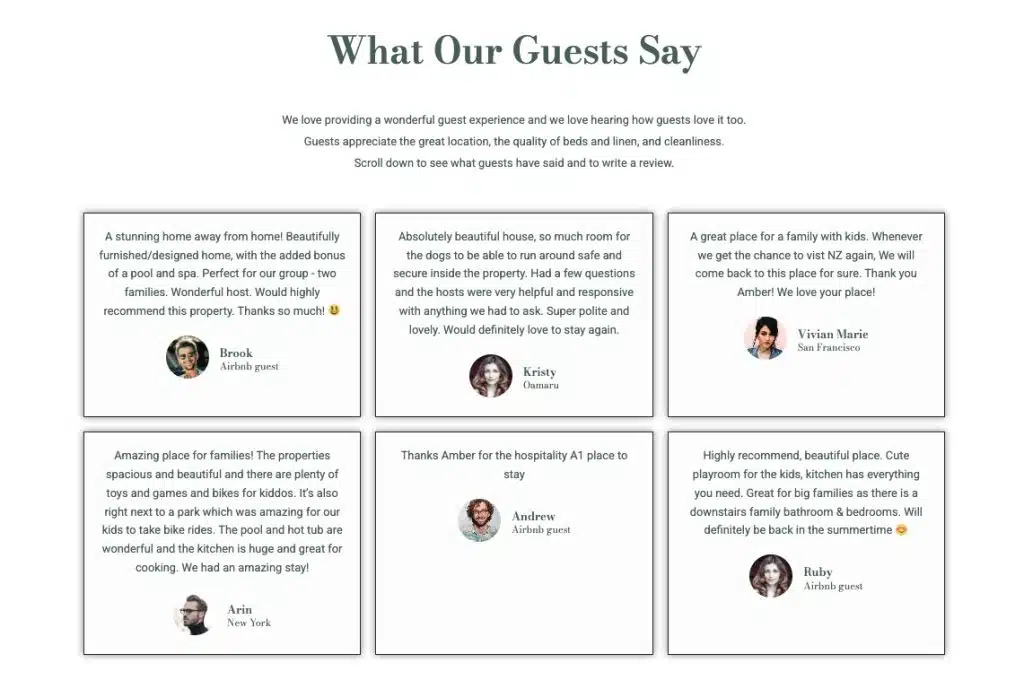 What Our Guests Say

We love providing a wonderful guest experience and we love hearing how guests love it too.
Guests appreciate the great location, the quality of beds and linen, and cleanliness.
Scroll down to see what guests have said and to write a review.

A stunning home away from home! Beautifully furnished/designed home, with the added bonus of a pool and spa. Perfect for our group - two families. Wonderful host. Would highly recommend this property. Thanks so much! 😃

Brook
Airbnb guest

Absolutely beautiful house, so much room for the dogs to be able to run around safe and secure inside the property. Had a few questions and the hosts were very helpful and responsive with anything we had to ask. Super polite and lovely. Would definitely love to stay again.

Kristy
Oamaru

A great place for a family with kids. Whenever we get the chance to vist NZ again, We will come back to this place for sure. Thank you Amber! We love your place!

Vivian Marie
San Francisco

Amazing place for families! The properties spacious and beautiful and there are plenty of toys and games and bikes for kiddos. It's also right next to a park which was amazing for our kids to take bike rides. The pool and hot tub are wonderful and the kitchen is huge and great for cooking. We had an amazing stay!

Arin
New York

Thanks Amber for the hospitality A1 place to stay

Andrew
Airbnb guest

Highly recommend, beautiful place. Cute playroom for the kids, kitchen has everything you need. Great for big families as there is a downstairs family bathroom & bedrooms. Will definitely be back in the summertime 😊

Ruby
Airbnb guest